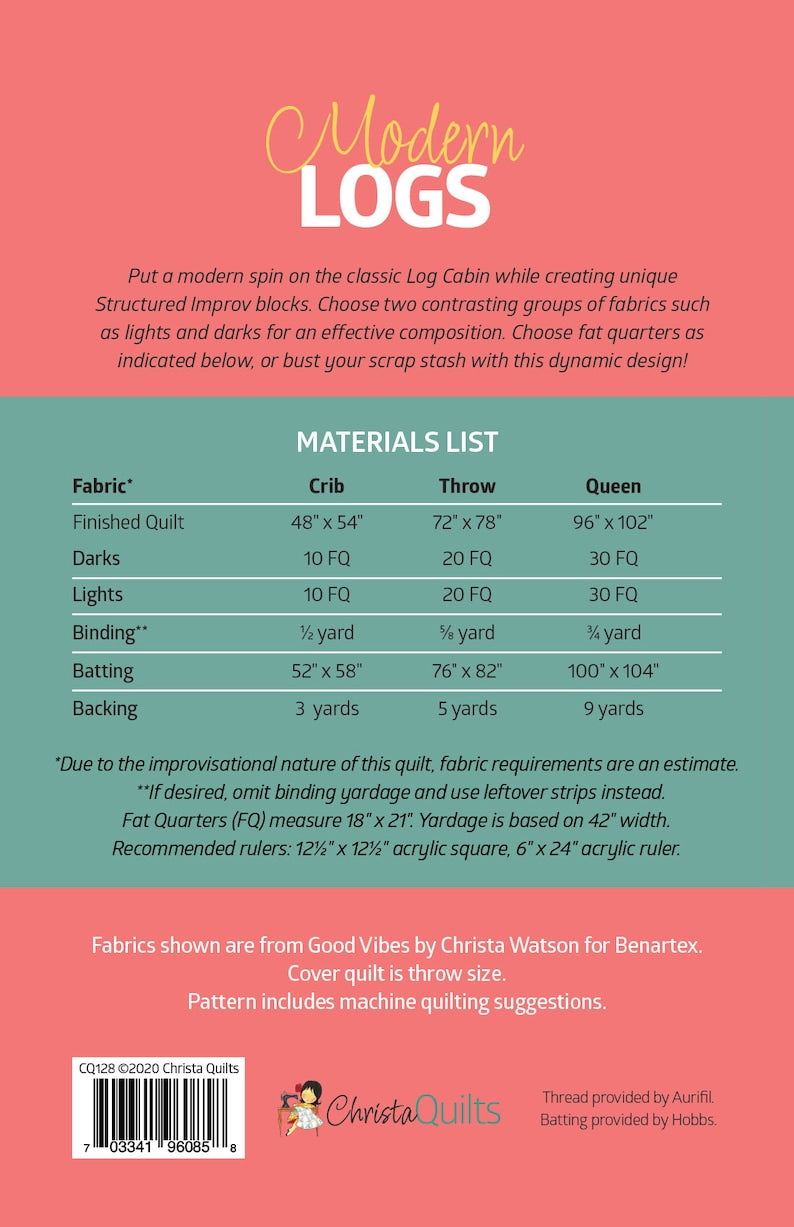 Modern
LOGS

Put a modern spin on the classic Log Cabin while creating unique Structured Improv blocks. Choose two contrasting groups of fabrics such as lights and darks for an effective composition. Choose fat quarters as indicated below, or bust your scrap stash with this dynamic design!

MATERIALS LIST

| Fabric* | Crib | Throw | Queen |
|---|---|---|---|
| Finished Quilt | 48" x 54" | 72" x 78" | 96" x 102" |
| Darks | 10 FQ | 20 FQ | 30 FQ |
| Lights | 10 FQ | 20 FQ | 30 FQ |
| Binding** | ½ yard | ⅝ yard | ¾ yard |
| Batting | 52" x 58" | 76" x 82" | 100" x 104" |
| Backing | 3 yards | 5 yards | 9 yards |

*Due to the improvisational nature of this quilt, fabric requirements are an estimate.
**If desired, omit binding yardage and use leftover strips instead.
Fat Quarters (FQ) measure 18" x 21". Yardage is based on 42" width.
Recommended rulers: 12½" x 12½" acrylic square, 6" x 24" acrylic ruler.

Fabrics shown are from Good Vibes by Christa Watson for Benartex.
Cover quilt is throw size.
Pattern includes machine quilting suggestions.

CQ128 ©2020 Christa Quilts
7 03341 96085 8

ChristaQuilts

Thread provided by Aurifil.
Batting provided by Hobbs.